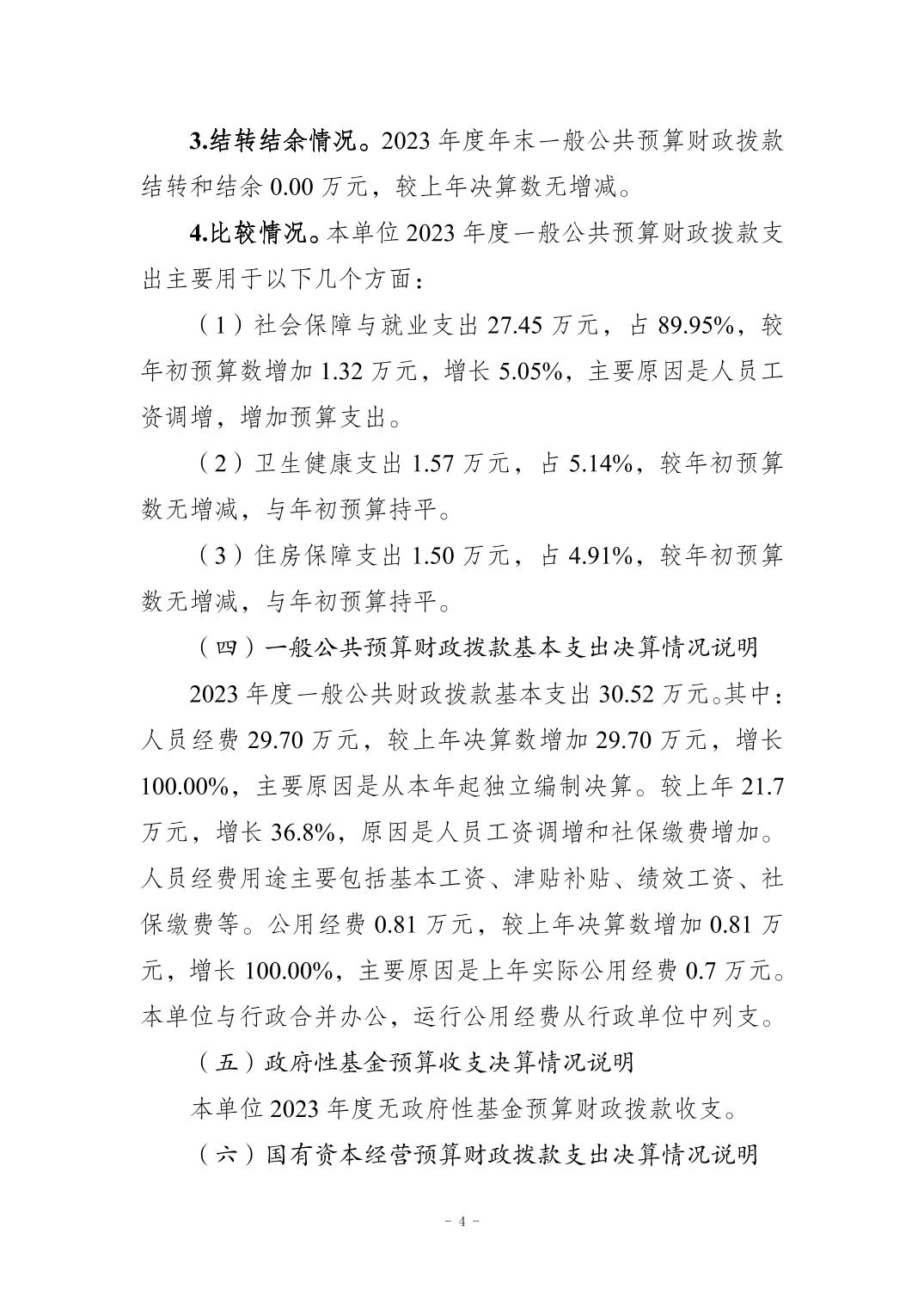 3.结转结余情况。2023 年度年末一般公共预算财政拨款结转和结余 0.00 万元，较上年决算数无增减。

4.比较情况。本单位 2023 年度一般公共预算财政拨款支出主要用于以下几个方面：

（1）社会保障与就业支出 27.45 万元，占 89.95%，较年初预算数增加 1.32 万元，增长 5.05%，主要原因是人员工资调增，增加预算支出。

（2）卫生健康支出 1.57 万元，占 5.14%，较年初预算数无增减，与年初预算持平。

（3）住房保障支出 1.50 万元，占 4.91%，较年初预算数无增减，与年初预算持平。

（四）一般公共预算财政拨款基本支出决算情况说明

2023 年度一般公共财政拨款基本支出 30.52 万元。其中：人员经费 29.70 万元，较上年决算数增加 29.70 万元，增长 100.00%，主要原因是从本年起独立编制决算。较上年 21.7 万元，增长 36.8%，原因是人员工资调增和社保缴费增加。人员经费用途主要包括基本工资、津贴补贴、绩效工资、社保缴费等。公用经费 0.81 万元，较上年决算数增加 0.81 万元，增长 100.00%，主要原因是上年实际公用经费 0.7 万元。本单位与行政合并办公，运行公用经费从行政单位中列支。

（五）政府性基金预算收支决算情况说明

本单位 2023 年度无政府性基金预算财政拨款收支。

（六）国有资本经营预算财政拨款支出决算情况说明

－ 4 －